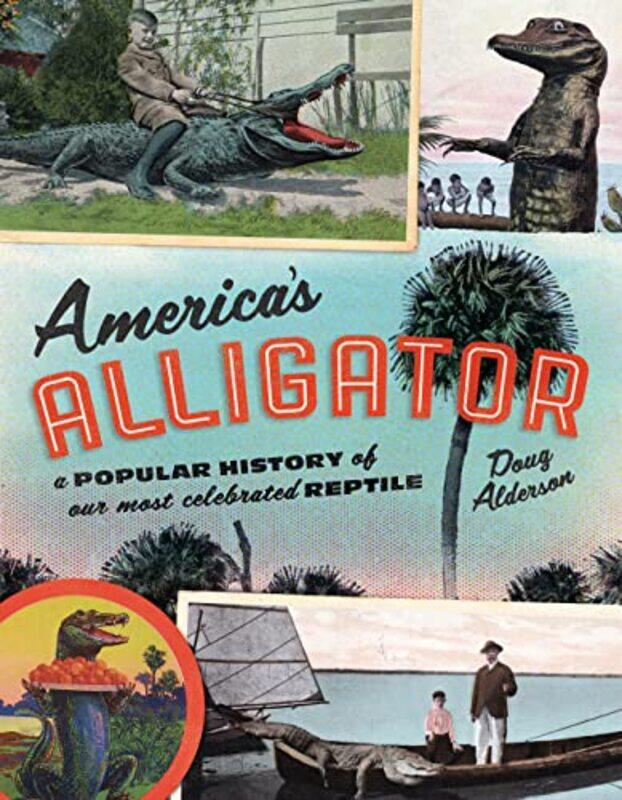 America's
ALLIGATOR

a POPULAR HISTORY of our most celebrated REPTILE

Doug Alderson